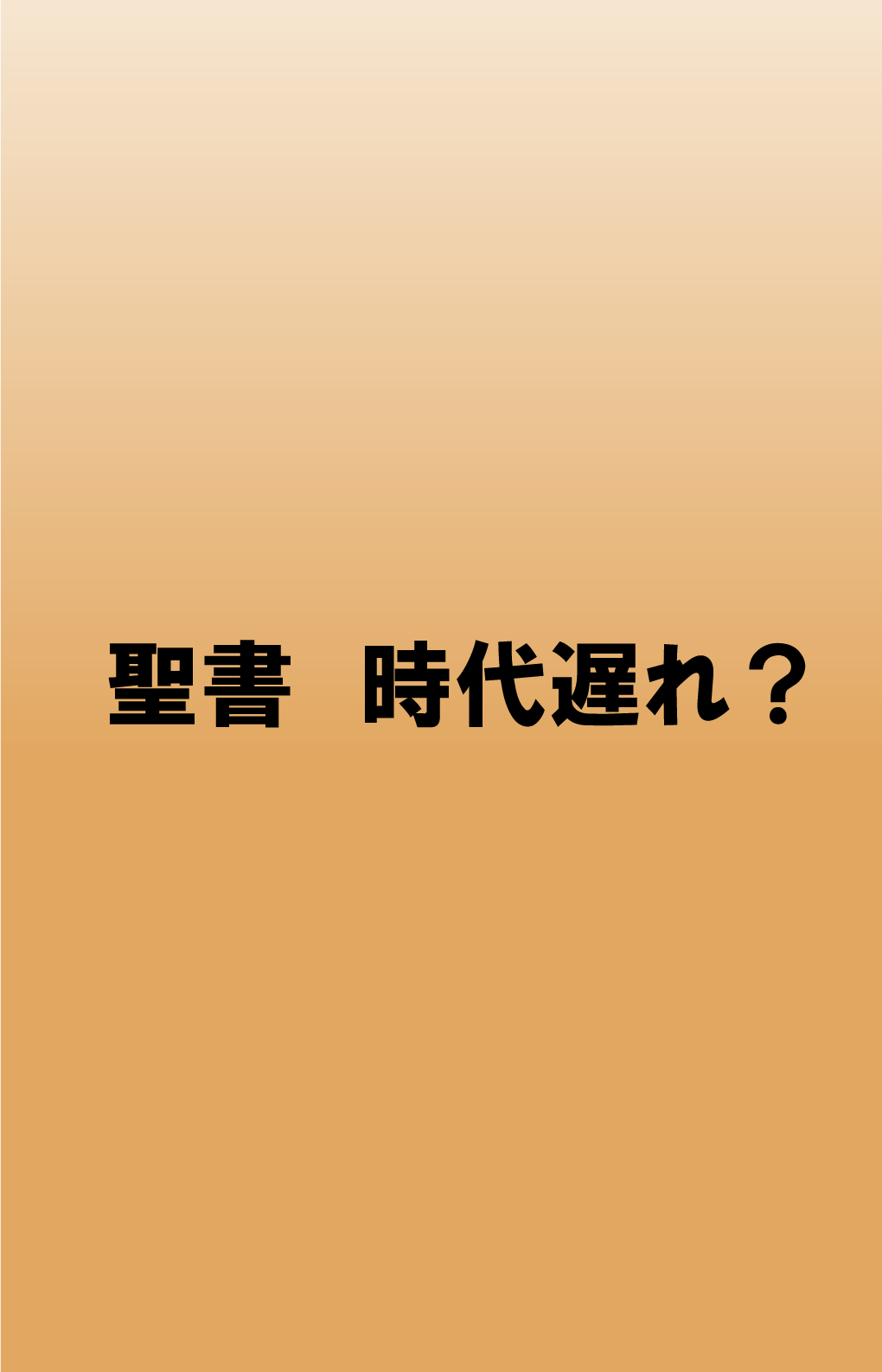 聖書　時代遅れ？